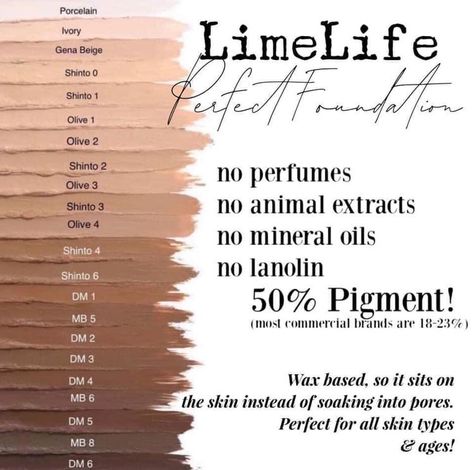 Porcelain
Ivory
Gena Beige
Shinto 0
Shinto 1
Olive 1
Olive 2
Shinto 2
Olive 3
Shinto 3
Olive 4
Shinto 4
Shinto 6
DM 1
MB 5
DM 2
DM 3
DM 4
MB 6
DM 5
MB 8
DM 6

LimeLife
Perfect Foundation

no perfumes
no animal extracts
no mineral oils
no lanolin
50% Pigment!
(most commercial brands are 18-23%)

Wax based, so it sits on the skin instead of soaking into pores. Perfect for all skin types & ages!